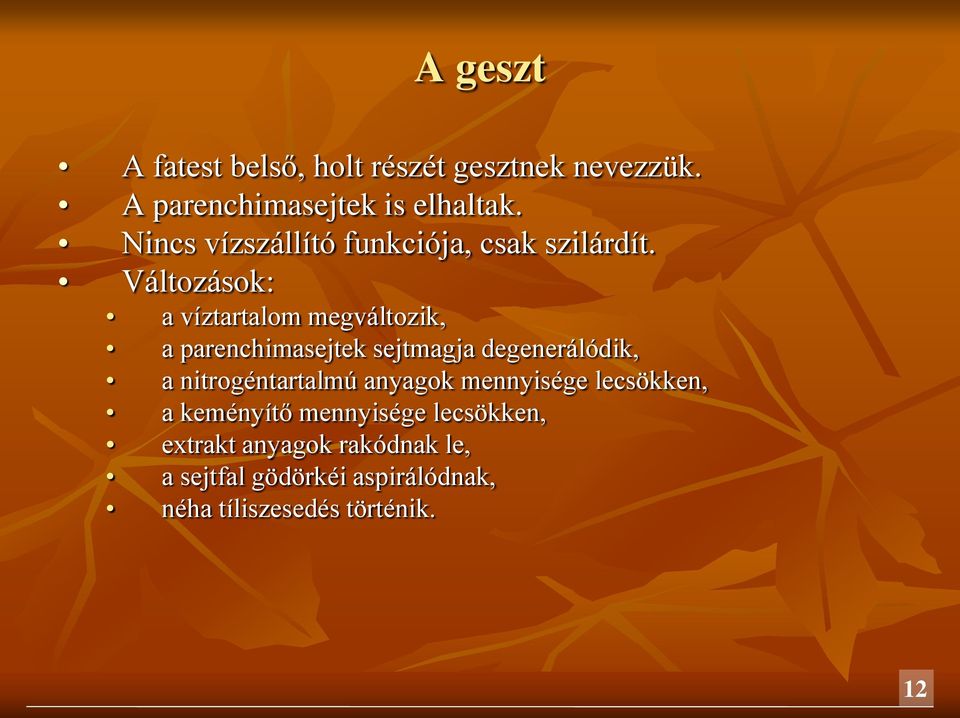 A geszt

• A fatest belső, holt részét gesztnek nevezzük.
• A parenchimasejtek is elhaltak.
• Nincs vízszállító funkciója, csak szilárdít.
• Változások:
  • a víztartalom megváltozik,
  • a parenchimasejtek sejtmagja degenerálódik,
  • a nitrogéntartalmú anyagok mennyisége lecsökken,
  • a keményítő mennyisége lecsökken,
  • extrakt anyagok rakódnak le,
  • a sejtfal gödörkéi aspirálódnak,
  • néha tíliszesedés történik.

12